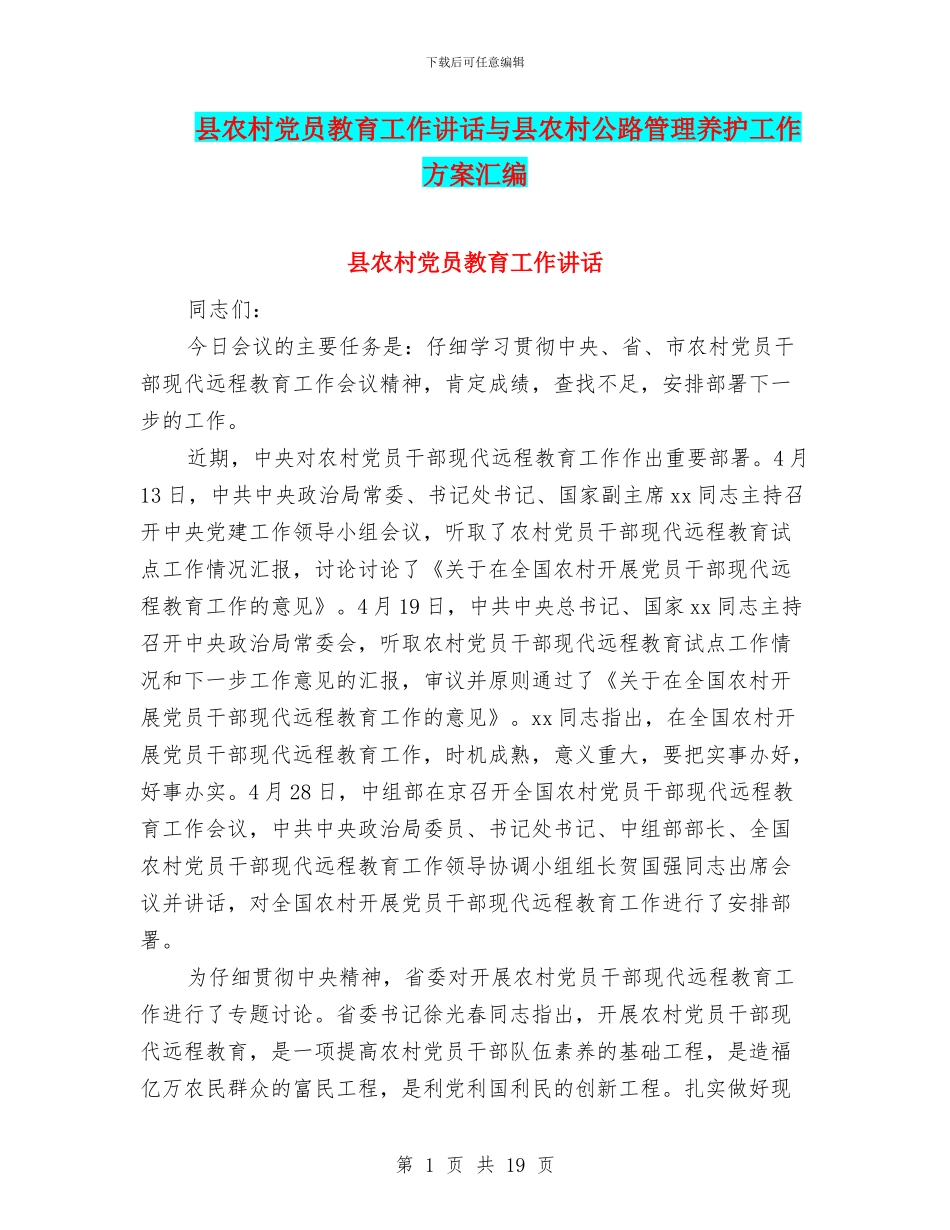 下载后可任意编辑

县农村党员教育工作讲话与县农村公路管理养护工作方案汇编

县农村党员教育工作讲话

同志们：

今日会议的主要任务是：仔细学习贯彻中央、省、市农村党员干部现代远程教育工作会议精神，肯定成绩，查找不足，安排部署下一步的工作。

近期，中央对农村党员干部现代远程教育工作作出重要部署。4月13日，中共中央政治局常委、书记处书记、国家副主席xx同志主持召开中央党建工作领导小组会议，听取了农村党员干部现代远程教育试点工作情况汇报，讨论讨论了《关于在全国农村开展党员干部现代远程教育工作的意见》。4月19日，中共中央总书记、国家xx同志主持召开中央政治局常委会，听取农村党员干部现代远程教育试点工作情况和下一步工作意见的汇报，审议并原则通过了《关于在全国农村开展党员干部现代远程教育工作的意见》。xx同志指出，在全国农村开展党员干部现代远程教育工作，时机成熟，意义重大，要把实事办好，好事办实。4月28日，中组部在京召开全国农村党员干部现代远程教育工作会议，中共中央政治局委员、书记处书记、中组部部长、全国农村党员干部现代远程教育工作领导协调小组组长贺国强同志出席会议并讲话，对全国农村开展党员干部现代远程教育工作进行了安排部署。

为仔细贯彻中央精神，省委对开展农村党员干部现代远程教育工作进行了专题讨论。省委书记徐光春同志指出，开展农村党员干部现代远程教育，是一项提高农村党员干部队伍素养的基础工程，是造福亿万农民群众的富民工程，是利党利国利民的创新工程。扎实做好现

第 1 页 共 19 页